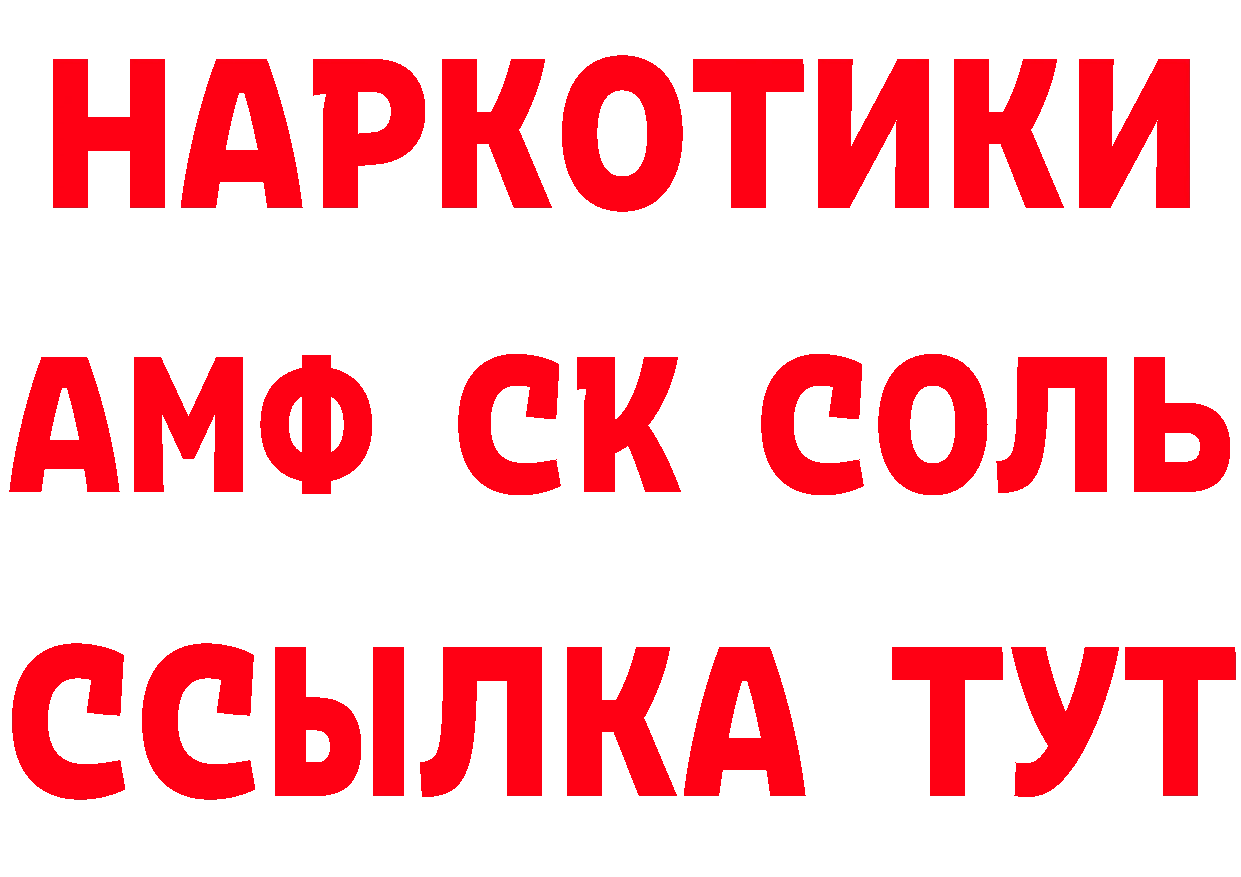 НАРКОТИКИ

АМФ СК СОЛЬ

ССЫЛКА ТУТ